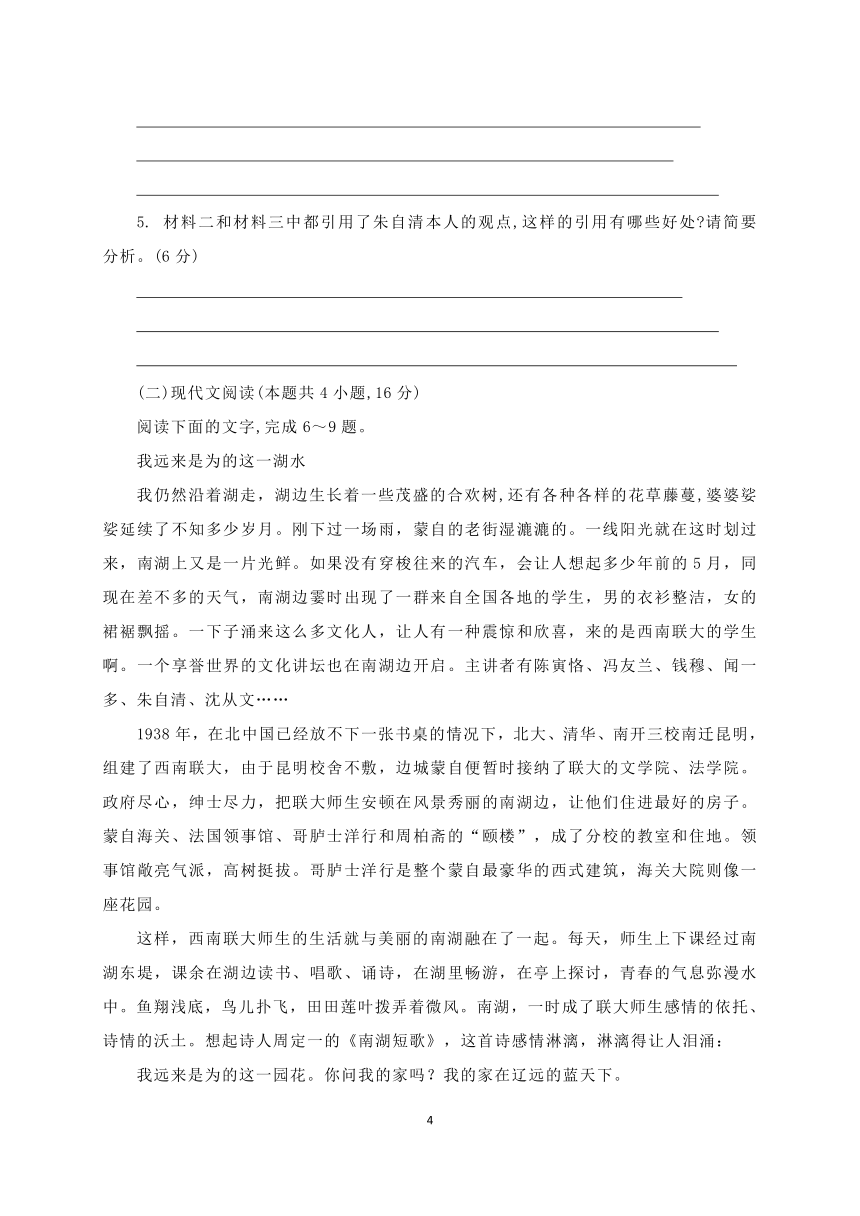 5. 材料二和材料三中都引用了朱自清本人的观点,这样的引用有哪些好处?请简要分析。(6 分)

(二)现代文阅读(本题共 4 小题,16 分)

阅读下面的文字,完成 6～9 题。

我远来是为的这一湖水

我仍然沿着湖走，湖边生长着一些茂盛的合欢树,还有各种各样的花草藤蔓,婆婆娑娑延续了不知多少岁月。刚下过一场雨，蒙自的老街湿漉漉的。一线阳光就在这时划过来，南湖上又是一片光鲜。如果没有穿梭往来的汽车，会让人想起多少年前的 5 月，同现在差不多的天气，南湖边霎时出现了一群来自全国各地的学生，男的衣衫整洁，女的裙裾飘摇。一下子涌来这么多文化人，让人有一种震惊和欣喜，来的是西南联大的学生啊。一个享誉世界的文化讲坛也在南湖边开启。主讲者有陈寅恪、冯友兰、钱穆、闻一多、朱自清、沈从文……

1938 年，在北中国已经放不下一张书桌的情况下，北大、清华、南开三校南迁昆明，组建了西南联大，由于昆明校舍不敷，边城蒙自便暂时接纳了联大的文学院、法学院。政府尽心，绅士尽力，把联大师生安顿在风景秀丽的南湖边，让他们住进最好的房子。蒙自海关、法国领事馆、哥胪士洋行和周柏斋的“颐楼”，成了分校的教室和住地。领事馆敞亮气派，高树挺拔。哥胪士洋行是整个蒙自最豪华的西式建筑，海关大院则像一座花园。

这样，西南联大师生的生活就与美丽的南湖融在了一起。每天，师生上下课经过南湖东堤，课余在湖边读书、唱歌、诵诗，在湖里畅游，在亭上探讨，青春的气息弥漫水中。鱼翔浅底，鸟儿扑飞，田田莲叶拨弄着微风。南湖，一时成了联大师生感情的依托、诗情的沃土。想起诗人周定一的《南湖短歌》，这首诗感情淋漓，淋漓得让人泪涌：

我远来是为的这一园花。你问我的家吗？我的家在辽远的蓝天下。

4